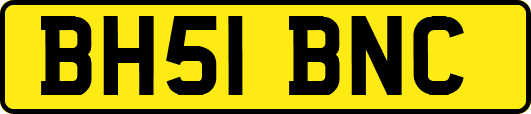 BH51 BNC